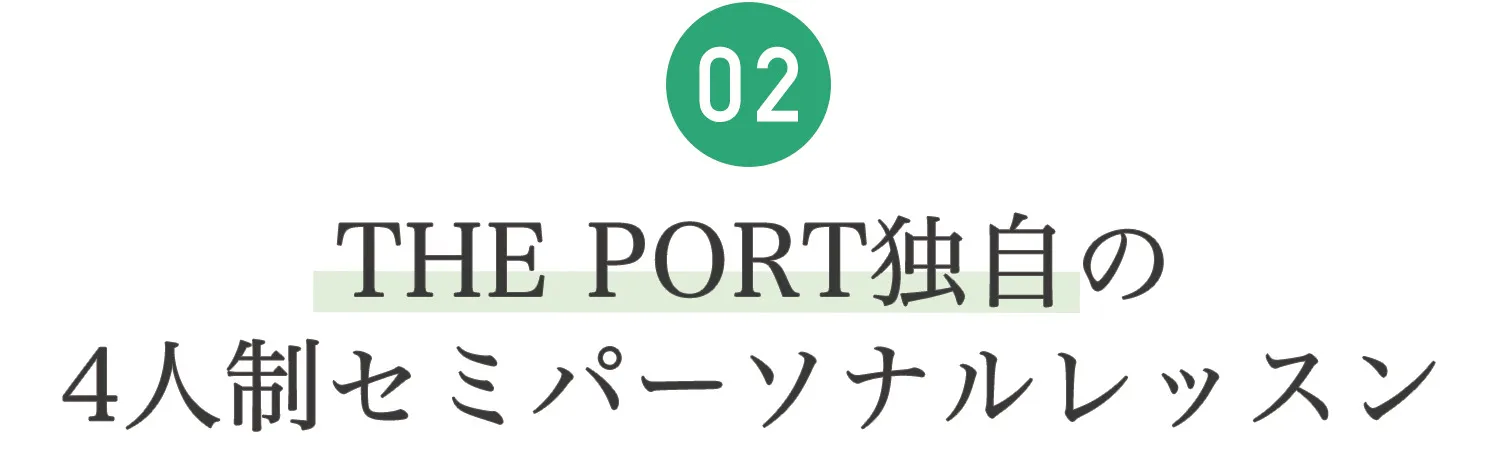 02

THE PORT独自の
4人制セミパーソナルレッスン